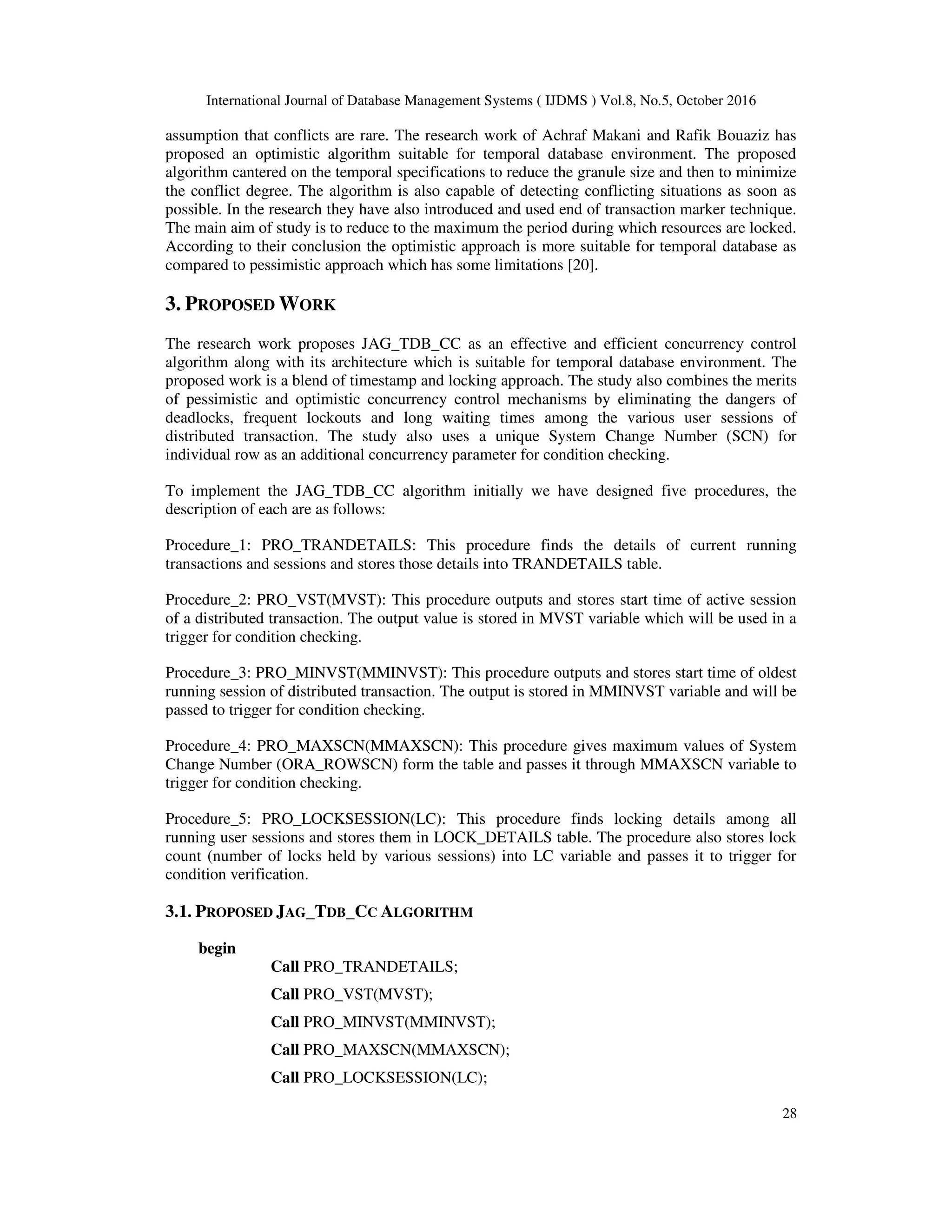 International Journal of Database Management Systems ( IJDMS ) Vol.8, No.5, October 2016

assumption that conflicts are rare. The research work of Achraf Makani and Rafik Bouaziz has proposed an optimistic algorithm suitable for temporal database environment. The proposed algorithm cantered on the temporal specifications to reduce the granule size and then to minimize the conflict degree. The algorithm is also capable of detecting conflicting situations as soon as possible. In the research they have also introduced and used end of transaction marker technique. The main aim of study is to reduce to the maximum the period during which resources are locked. According to their conclusion the optimistic approach is more suitable for temporal database as compared to pessimistic approach which has some limitations [20].

3. PROPOSED WORK

The research work proposes JAG_TDB_CC as an effective and efficient concurrency control algorithm along with its architecture which is suitable for temporal database environment. The proposed work is a blend of timestamp and locking approach. The study also combines the merits of pessimistic and optimistic concurrency control mechanisms by eliminating the dangers of deadlocks, frequent lockouts and long waiting times among the various user sessions of distributed transaction. The study also uses a unique System Change Number (SCN) for individual row as an additional concurrency parameter for condition checking.

To implement the JAG_TDB_CC algorithm initially we have designed five procedures, the description of each are as follows:

Procedure_1: PRO_TRANDETAILS: This procedure finds the details of current running transactions and sessions and stores those details into TRANDETAILS table.

Procedure_2: PRO_VST(MVST): This procedure outputs and stores start time of active session of a distributed transaction. The output value is stored in MVST variable which will be used in a trigger for condition checking.

Procedure_3: PRO_MINVST(MMINVST): This procedure outputs and stores start time of oldest running session of distributed transaction. The output is stored in MMINVST variable and will be passed to trigger for condition checking.

Procedure_4: PRO_MAXSCN(MMAXSCN): This procedure gives maximum values of System Change Number (ORA_ROWSCN) form the table and passes it through MMAXSCN variable to trigger for condition checking.

Procedure_5: PRO_LOCKSESSION(LC): This procedure finds locking details among all running user sessions and stores them in LOCK_DETAILS table. The procedure also stores lock count (number of locks held by various sessions) into LC variable and passes it to trigger for condition verification.

3.1. PROPOSED JAG_TDB_CC ALGORITHM

begin
Call PRO_TRANDETAILS;
Call PRO_VST(MVST);
Call PRO_MINVST(MMINVST);
Call PRO_MAXSCN(MMAXSCN);
Call PRO_LOCKSESSION(LC);

28